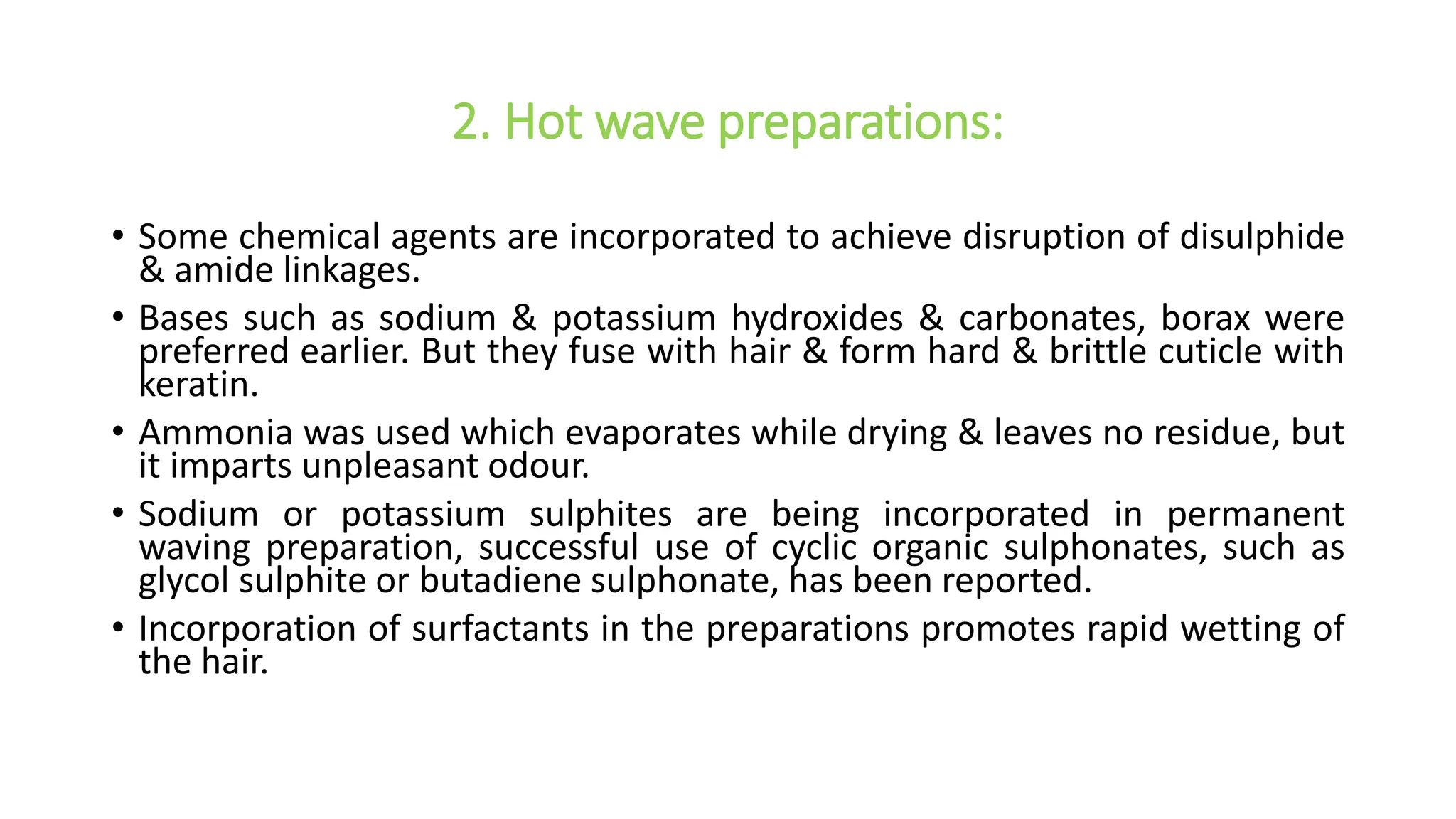 2. Hot wave preparations:

• Some chemical agents are incorporated to achieve disruption of disulphide & amide linkages.

• Bases such as sodium & potassium hydroxides & carbonates, borax were preferred earlier. But they fuse with hair & form hard & brittle cuticle with keratin.

• Ammonia was used which evaporates while drying & leaves no residue, but it imparts unpleasant odour.

• Sodium or potassium sulphites are being incorporated in permanent waving preparation, successful use of cyclic organic sulphonates, such as glycol sulphite or butadiene sulphonate, has been reported.

• Incorporation of surfactants in the preparations promotes rapid wetting of the hair.